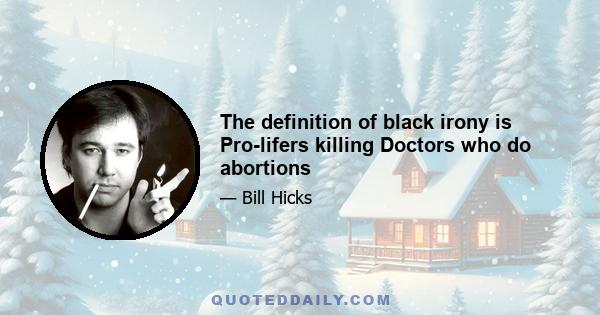 The definition of black irony is Pro-lifers killing Doctors who do abortions

— Bill Hicks

QUOTEDDAILY.COM